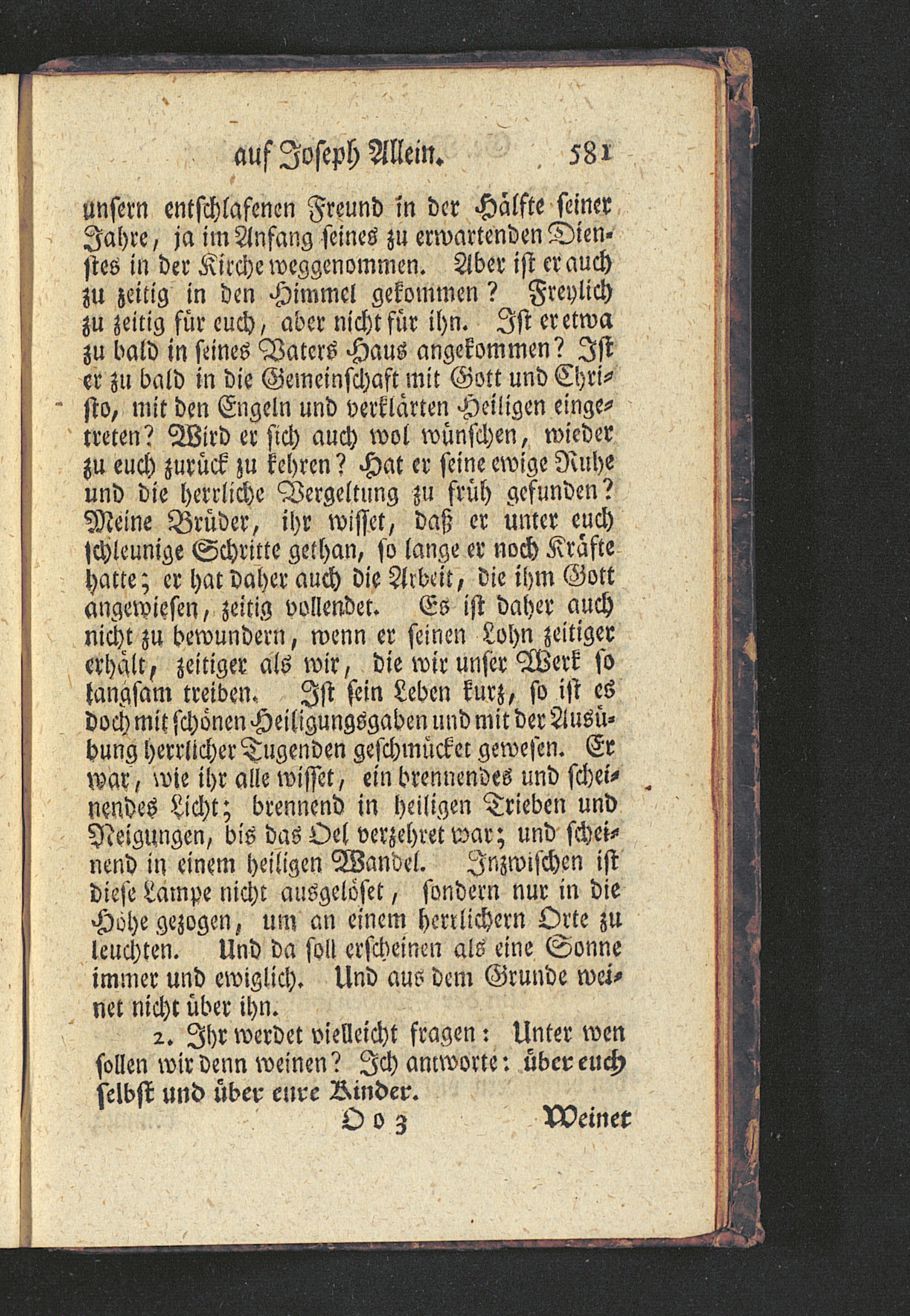 auf Joseph Allein. 581

unsern entschlafenen Freund in der Hälfte seiner Jahre, ja im Anfang seines zu erwartenden Dienstes in der Kirche weggenommen. Aber ist er auch zu zeitig in den Himmel gekommen? Freylich zu zeitig für euch, aber nicht für ihn. Ist er etwa zu bald in seines Vaters Haus angekommen? Ist er zu bald in die Gemeinschaft mit Gott und Christo, mit den Engeln und verklärten Heiligen eingetreten? Wird er sich auch wol wünschen, wieder zu euch zurück zu kehren? Hat er seine ewige Ruhe und die herrliche Vergeltung zu früh gefunden? Meine Brüder, ihr wisset, daß er unter euch schleunige Schritte gethan, so lange er noch Kräfte hatte; er hat daher auch die Arbeit, die ihm Gott angewiesen, zeitig vollendet. Es ist daher auch nicht zu bewundern, wenn er seinen Lohn zeitiger erhält, zeitiger als wir, die wir unser Werk so langsam treiben. Ist sein Leben kurz, so ist es doch mit schönen Heiligungsgaben und mit der Ausübung herrlicher Tugenden geschmücket gewesen. Er war, wie ihr alle wisset, ein brennendes und scheinendes Licht; brennend in heiligen Trieben und Neigungen, bis das Oel verzehret war; und scheinend in einem heiligen Wandel. Inzwischen ist diese Lampe nicht ausgelöset, sondern nur in die Höhe gezogen, um an einem herrlichern Orte zu leuchten. Und da soll erscheinen als eine Sonne immer und ewiglich. Und aus dem Grunde weinet nicht über ihn.

2. Ihr werdet vielleicht fragen: Unter wen sollen wir denn weinen? Ich antworte: über euch selbst und über eure Kinder.

Oo 3 Weinet